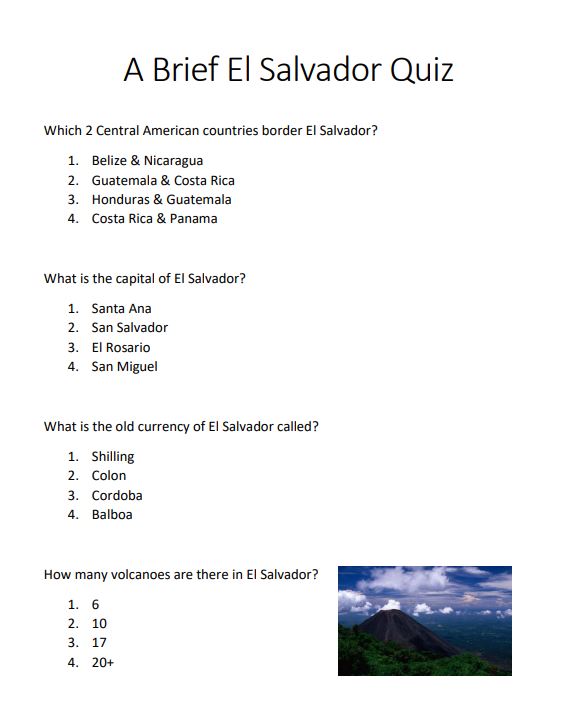 A Brief El Salvador Quiz

Which 2 Central American countries border El Salvador?

1. Belize & Nicaragua
2. Guatemala & Costa Rica
3. Honduras & Guatemala
4. Costa Rica & Panama

What is the capital of El Salvador?

1. Santa Ana
2. San Salvador
3. El Rosario
4. San Miguel

What is the old currency of El Salvador called?

1. Shilling
2. Colon
3. Cordoba
4. Balboa

How many volcanoes are there in El Salvador?

1. 6
2. 10
3. 17
4. 20+